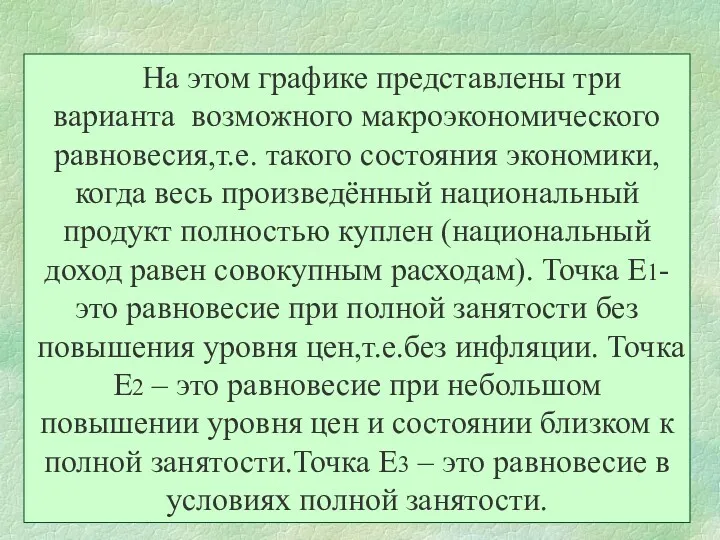 На этом графике представлены три варианта возможного макроэкономического равновесия,т.е. такого состояния экономики, когда весь произведённый национальный продукт полностью куплен (национальный доход равен совокупным расходам). Точка Е1- это равновесие при полной занятости без повышения уровня цен,т.е.без инфляции. Точка Е2 – это равновесие при небольшом повышении уровня цен и состоянии близком к полной занятости.Точка Е3 – это равновесие в условиях полной занятости.